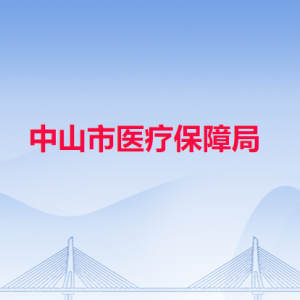 中山市医疗保障局